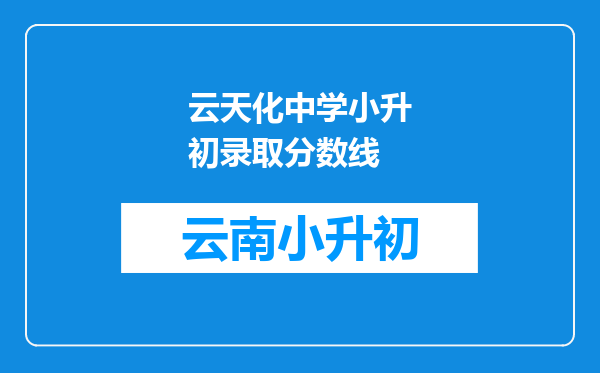 云天化中学小升初录取分数线

云南小升初